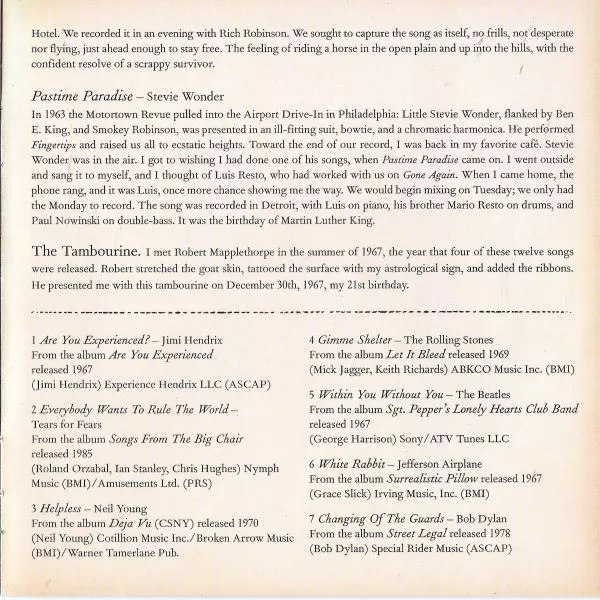 Hotel. We recorded it in an evening with Rich Robinson. We sought to capture the song as itself, no frills, not desperate nor flying, just ahead enough to stay free. The feeling of riding a horse in the open plain and up into the hills, with the confident resolve of a scrappy survivor.

Pastime Paradise – Stevie Wonder

In 1963 the Motortown Revue pulled into the Airport Drive-In in Philadelphia: Little Stevie Wonder, flanked by Ben E. King, and Smokey Robinson, was presented in an ill-fitting suit, bowtie, and a chromatic harmonica. He performed Fingertips and raised us all to ecstatic heights. Toward the end of our record, I was back in my favorite café. Stevie Wonder was in the air. I got to wishing I had done one of his songs, when Pastime Paradise came on. I went outside and sang it to myself, and I thought of Luis Resto, who had worked with us on Gone Again. When I came home, the phone rang, and it was Luis, once more chance showing me the way. We would begin mixing on Tuesday; we only had the Monday to record. The song was recorded in Detroit, with Luis on piano, his brother Mario Resto on drums, and Paul Nowinski on double-bass. It was the birthday of Martin Luther King.

The Tambourine. I met Robert Mapplethorpe in the summer of 1967, the year that four of these twelve songs were released. Robert stretched the goat skin, tattooed the surface with my astrological sign, and added the ribbons. He presented me with this tambourine on December 30th, 1967, my 21st birthday.

1 Are You Experienced? – Jimi Hendrix
From the album Are You Experienced
released 1967
(Jimi Hendrix) Experience Hendrix LLC (ASCAP)

2 Everybody Wants To Rule The World – Tears for Fears
From the album Songs From The Big Chair
released 1985
(Roland Orzabal, Ian Stanley, Chris Hughes) Nymph Music (BMI)/Amusements Ltd. (PRS)

3 Helpless – Neil Young
From the album Deja Vu (CSNY) released 1970
(Neil Young) Cotillion Music Inc./Broken Arrow Music (BMI)/Warner Tamerlane Pub.

4 Gimme Shelter – The Rolling Stones
From the album Let It Bleed released 1969
(Mick Jagger, Keith Richards) ABKCO Music Inc. (BMI)

5 Within You Without You – The Beatles
From the album Sgt. Pepper's Lonely Hearts Club Band
released 1967
(George Harrison) Sony/ATV Tunes LLC

6 White Rabbit – Jefferson Airplane
From the album Surrealistic Pillow released 1967
(Grace Slick) Irving Music, Inc. (BMI)

7 Changing Of The Guards – Bob Dylan
From the album Street Legal released 1978
(Bob Dylan) Special Rider Music (ASCAP)